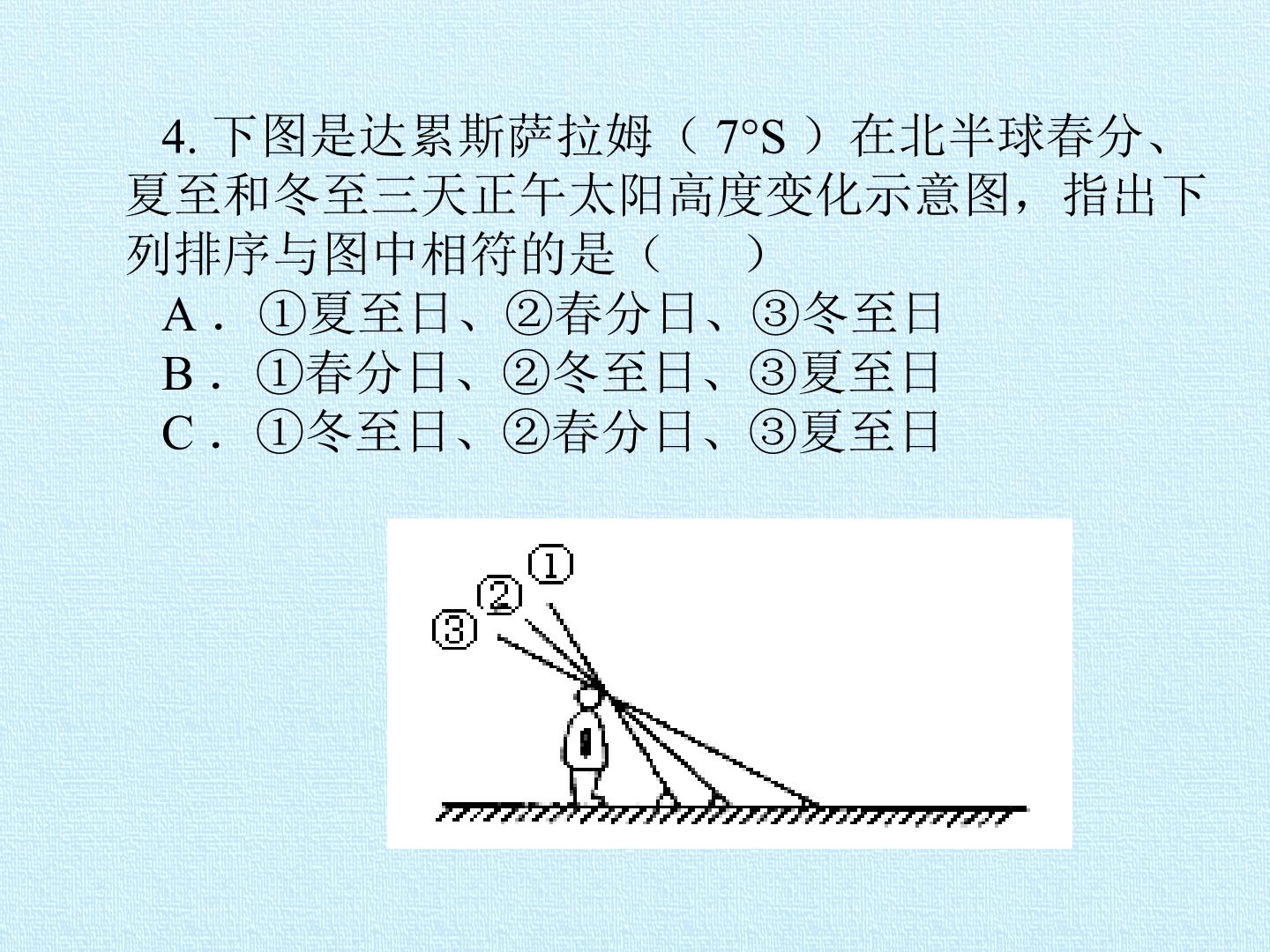 4.下图是达累斯萨拉姆（7°S）在北半球春分、夏至和冬至三天正午太阳高度变化示意图，指出下列排序与图中相符的是（ ）

A．①夏至日、②春分日、③冬至日
B．①春分日、②冬至日、③夏至日
C．①冬至日、②春分日、③夏至日

①
②
③